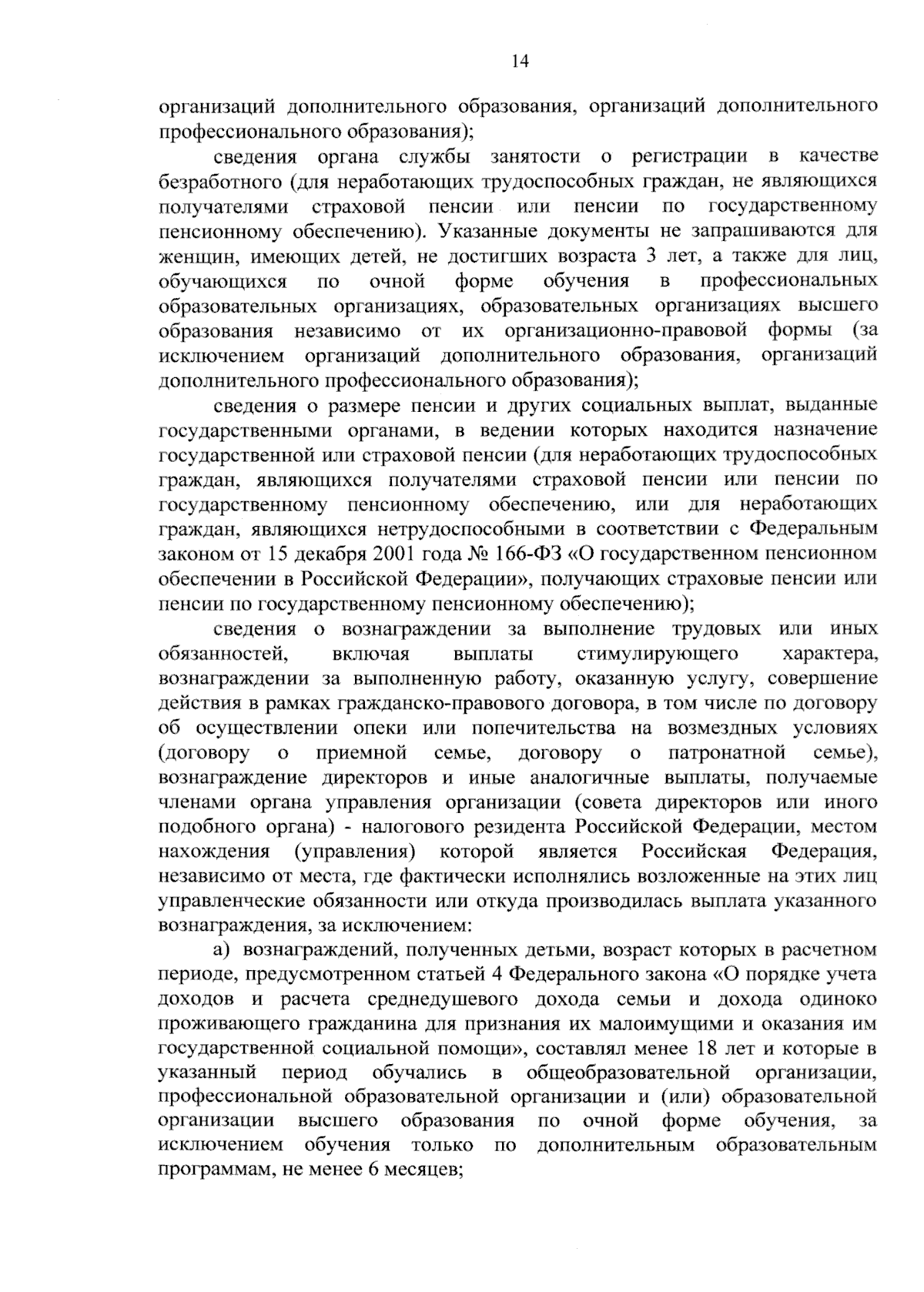 14

организаций дополнительного образования, организаций дополнительного профессионального образования);

сведения органа службы занятости о регистрации в качестве безработного (для неработающих трудоспособных граждан, не являющихся получателями страховой пенсии или пенсии по государственному пенсионному обеспечению). Указанные документы не запрашиваются для женщин, имеющих детей, не достигших возраста 3 лет, а также для лиц, обучающихся по очной форме обучения в профессиональных образовательных организациях, образовательных организациях высшего образования независимо от их организационно-правовой формы (за исключением организаций дополнительного образования, организаций дополнительного профессионального образования);

сведения о размере пенсии и других социальных выплат, выданные государственными органами, в ведении которых находится назначение государственной или страховой пенсии (для неработающих трудоспособных граждан, являющихся получателями страховой пенсии или пенсии по государственному пенсионному обеспечению, или для неработающих граждан, являющихся нетрудоспособными в соответствии с Федеральным законом от 15 декабря 2001 года № 166-ФЗ «О государственном пенсионном обеспечении в Российской Федерации», получающих страховые пенсии или пенсии по государственному пенсионному обеспечению);

сведения о вознаграждении за выполнение трудовых или иных обязанностей, включая выплаты стимулирующего характера, вознаграждении за выполненную работу, оказанную услугу, совершение действия в рамках гражданско-правового договора, в том числе по договору об осуществлении опеки или попечительства на возмездных условиях (договору о приемной семье, договору о патронатной семье), вознаграждение директоров и иные аналогичные выплаты, получаемые членами органа управления организации (совета директоров или иного подобного органа) - налогового резидента Российской Федерации, местом нахождения (управления) которой является Российская Федерация, независимо от места, где фактически исполнялись возложенные на этих лиц управленческие обязанности или откуда производилась выплата указанного вознаграждения, за исключением:

а) вознаграждений, полученных детьми, возраст которых в расчетном периоде, предусмотренном статьей 4 Федерального закона «О порядке учета доходов и расчета среднедушевого дохода семьи и дохода одиноко проживающего гражданина для признания их малоимущими и оказания им государственной социальной помощи», составлял менее 18 лет и которые в указанный период обучались в общеобразовательной организации, профессиональной образовательной организации и (или) образовательной организации высшего образования по очной форме обучения, за исключением обучения только по дополнительным образовательным программам, не менее 6 месяцев;